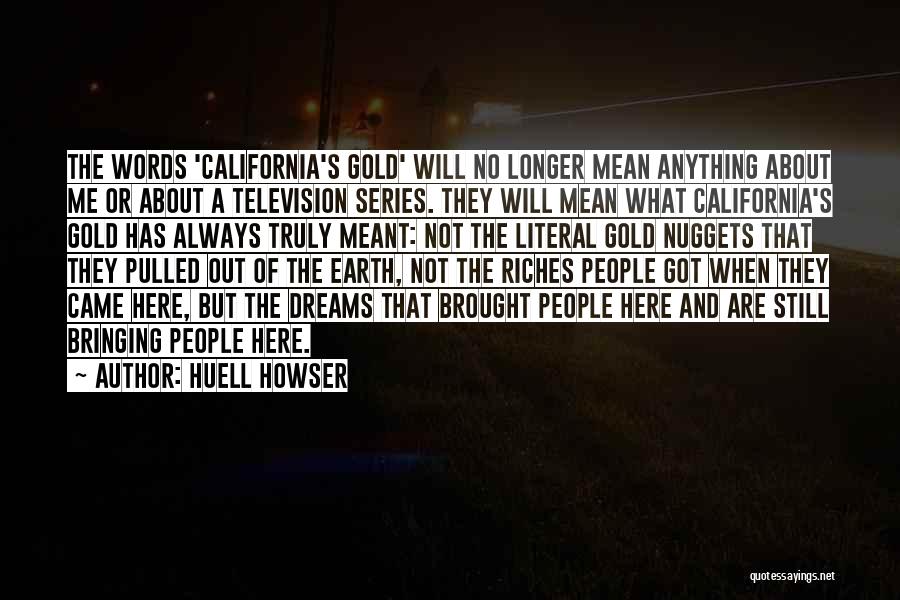 THE WORDS 'CALIFORNIA'S GOLD' WILL NO LONGER MEAN ANYTHING ABOUT ME OR ABOUT A TELEVISION SERIES. THEY WILL MEAN WHAT CALIFORNIA'S GOLD HAS ALWAYS TRULY MEANT: NOT THE LITERAL GOLD NUGGETS THAT THEY PULLED OUT OF THE EARTH, NOT THE RICHES PEOPLE GOT WHEN THEY CAME HERE, BUT THE DREAMS THAT BROUGHT PEOPLE HERE AND ARE STILL BRINGING PEOPLE HERE.

~ AUTHOR: HUELL HOWSER

quotessayings.net